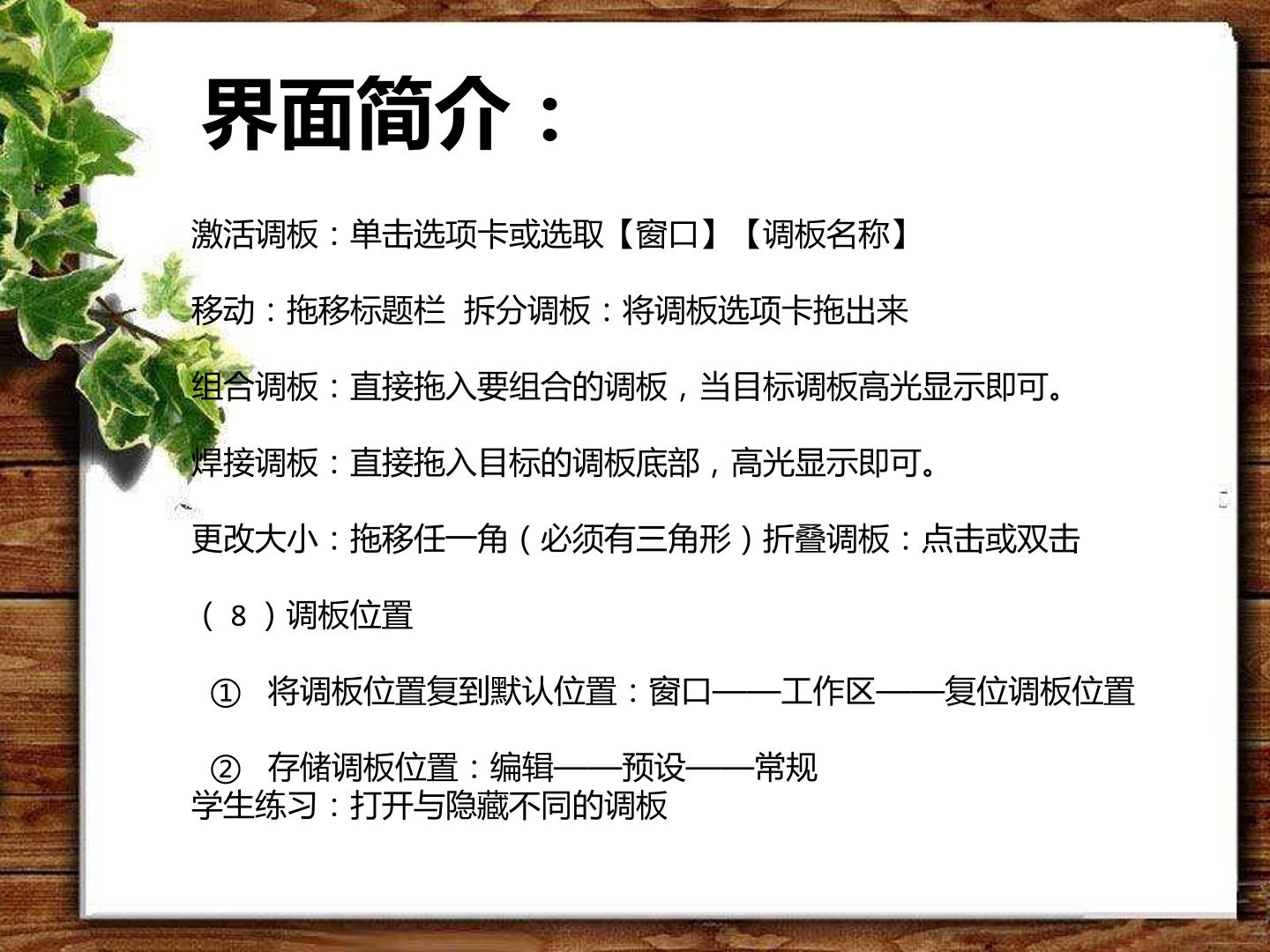 界面简介：

激活调板：单击选项卡或选取【窗口】【调板名称】

移动：拖移标题栏  拆分调板：将调板选项卡拖出来

组合调板：直接拖入要组合的调板，当目标调板高光显示即可。

焊接调板：直接拖入目标的调板底部，高光显示即可。

更改大小：拖移任一角（必须有三角形）折叠调板：点击或双击

（8）调板位置

① 将调板位置复到默认位置：窗口——工作区——复位调板位置

② 存储调板位置：编辑——预设——常规

学生练习：打开与隐藏不同的调板